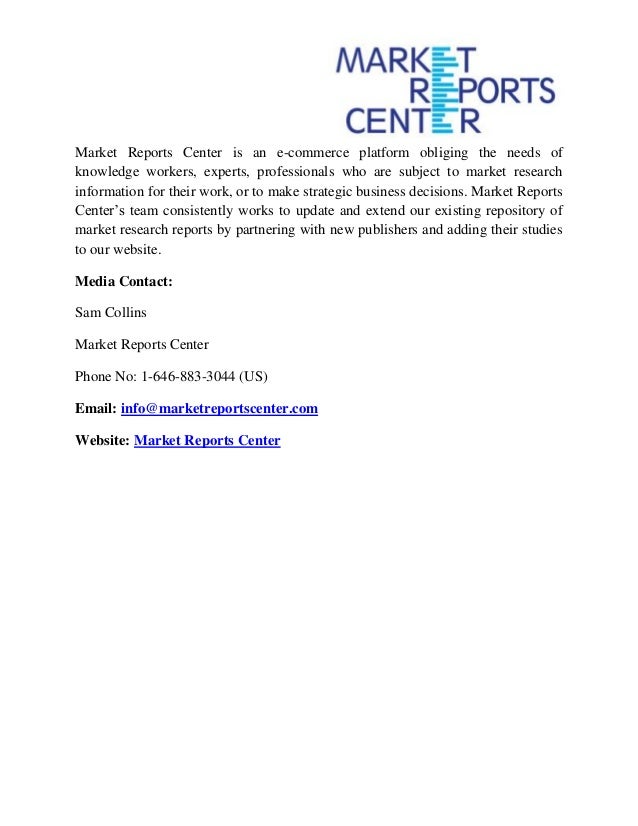 MARKET
REPORTS
CENTER

Market Reports Center is an e-commerce platform obliging the needs of knowledge workers, experts, professionals who are subject to market research information for their work, or to make strategic business decisions. Market Reports Center's team consistently works to update and extend our existing repository of market research reports by partnering with new publishers and adding their studies to our website.

Media Contact:

Sam Collins

Market Reports Center

Phone No: 1-646-883-3044 (US)

Email: info@marketreportscenter.com

Website: Market Reports Center